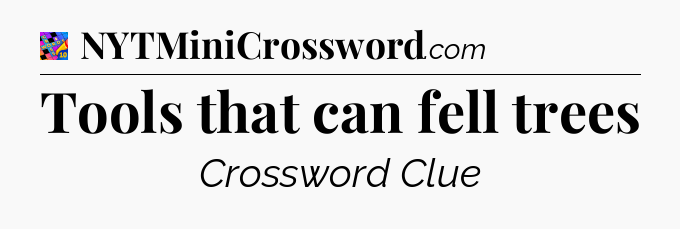 NYTMiniCrossword.com

Tools that can fell trees

Crossword Clue